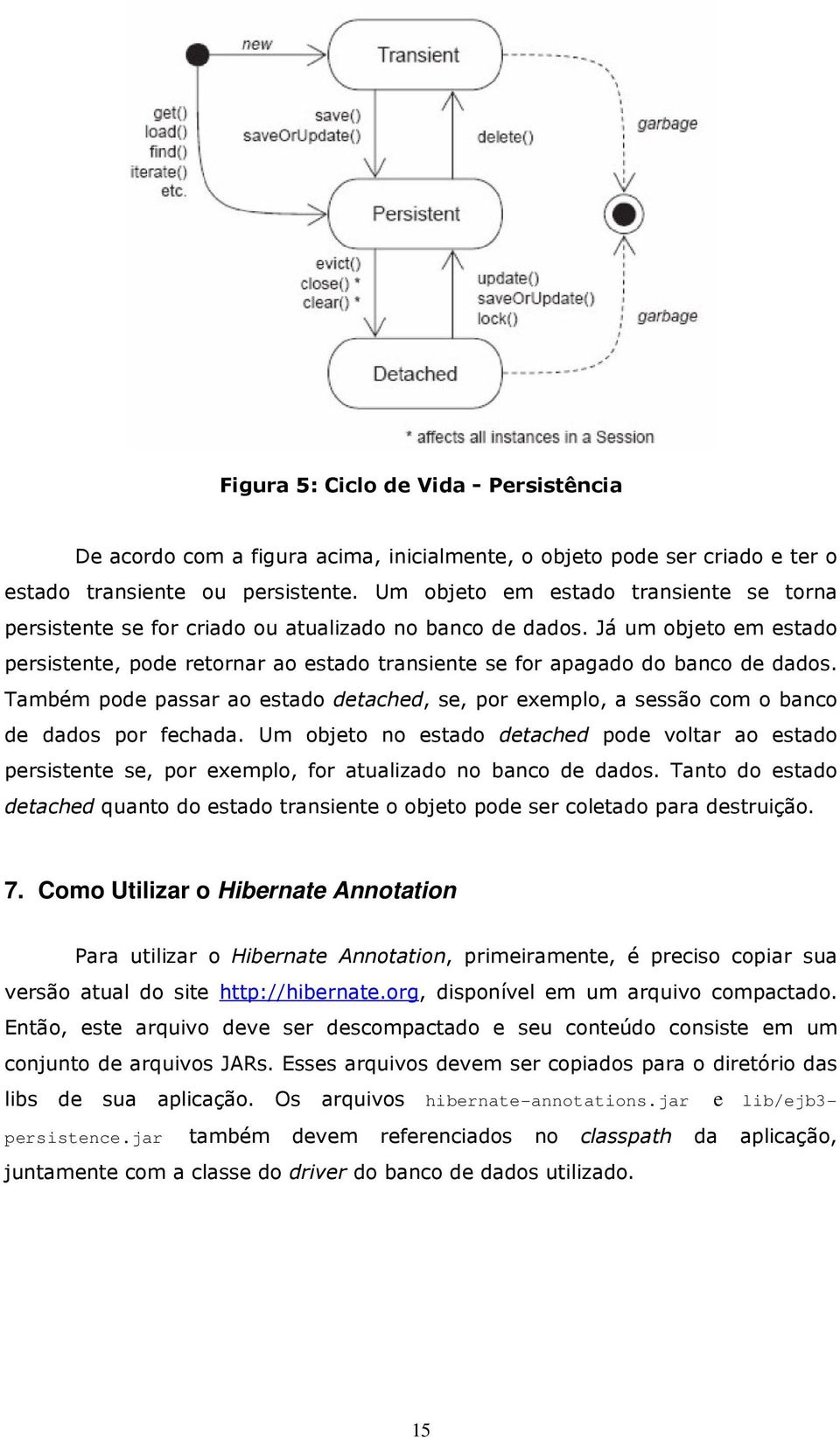 new

Transient

get()
load()
find()
iterate()
etc.

save()
saveOrUpdate()

delete()

garbage

Persistent

evict()
close() *
clear() *

update()
saveOrUpdate()
lock()

garbage

Detached

* affects all instances in a Session

Figura 5: Ciclo de Vida - Persistência

De acordo com a figura acima, inicialmente, o objeto pode ser criado e ter o estado transiente ou persistente. Um objeto em estado transiente se torna persistente se for criado ou atualizado no banco de dados. Já um objeto em estado persistente, pode retornar ao estado transiente se for apagado do banco de dados. Também pode passar ao estado detached, se, por exemplo, a sessão com o banco de dados por fechada. Um objeto no estado detached pode voltar ao estado persistente se, por exemplo, for atualizado no banco de dados. Tanto do estado detached quanto do estado transiente o objeto pode ser coletado para destruição.

7. Como Utilizar o Hibernate Annotation

Para utilizar o Hibernate Annotation, primeiramente, é preciso copiar sua versão atual do site http://hibernate.org, disponível em um arquivo compactado. Então, este arquivo deve ser descompactado e seu conteúdo consiste em um conjunto de arquivos JARs. Esses arquivos devem ser copiados para o diretório das libs de sua aplicação. Os arquivos hibernate-annotations.jar e lib/ejb3-persistence.jar também devem referenciados no classpath da aplicação, juntamente com a classe do driver do banco de dados utilizado.

15